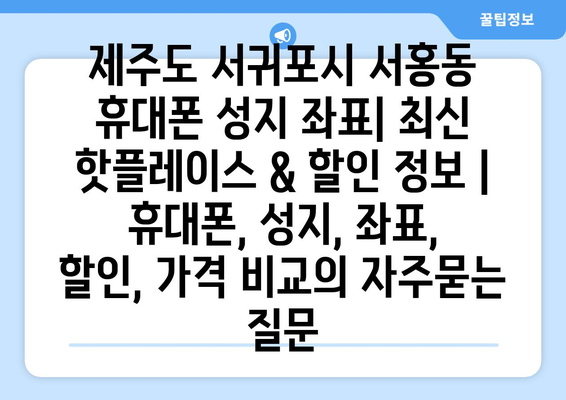 꿀팁정보

제주도 서귀포시 서홍동 휴대폰 성지 좌표| 최신 핫플레이스 & 할인 정보 | 휴대폰, 성지, 좌표, 할인, 가격 비교의 자주묻는 질문